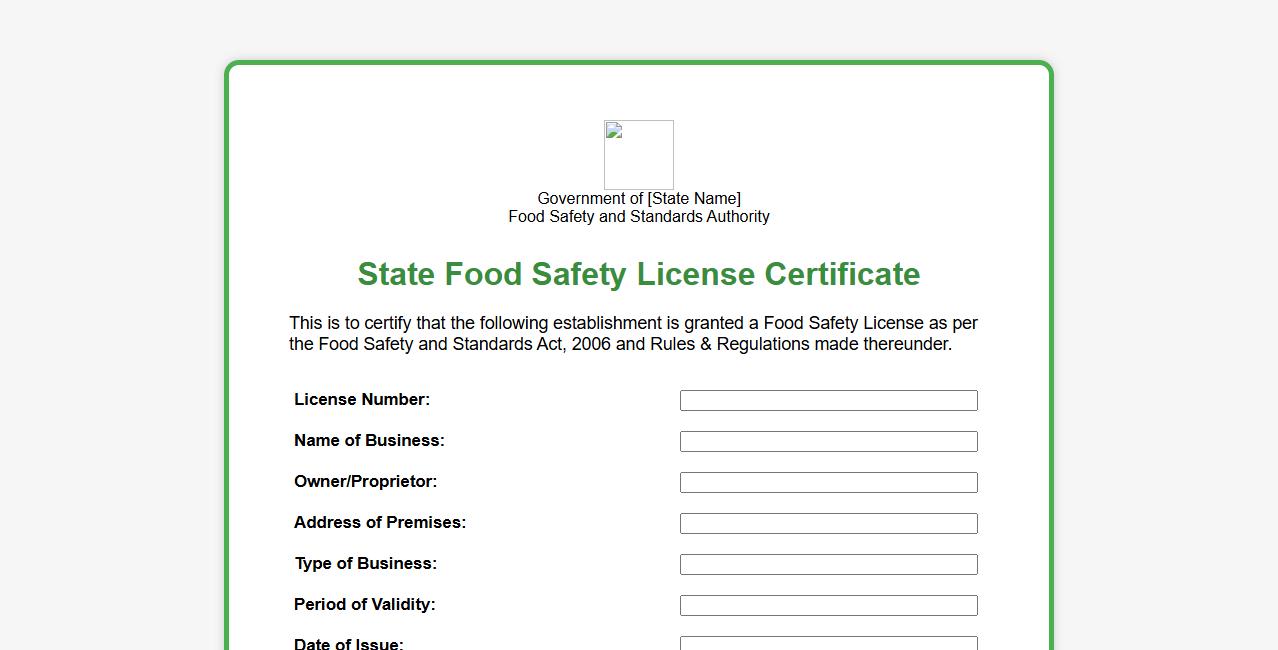 Government of [State Name]
Food Safety and Standards Authority

State Food Safety License Certificate

This is to certify that the following establishment is granted a Food Safety License as per the Food Safety and Standards Act, 2006 and Rules & Regulations made thereunder.

License Number:

Name of Business:

Owner/Proprietor:

Address of Premises:

Type of Business:

Period of Validity:

Date of Issue: